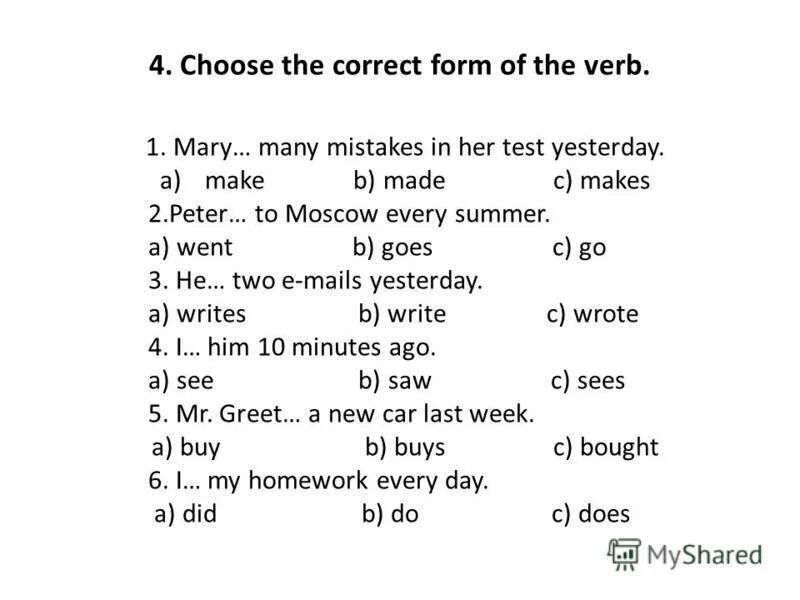 4. Choose the correct form of the verb.

1. Mary… many mistakes in her test yesterday.
a) make b) made c) makes
2.Peter… to Moscow every summer.
a) went b) goes c) go
3. He… two e-mails yesterday.
a) writes b) write c) wrote
4. I… him 10 minutes ago.
a) see b) saw c) sees
5. Mr. Greet… a new car last week.
a) buy b) buys c) bought
6. I… my homework every day.
a) did b) do c) does

MyShared